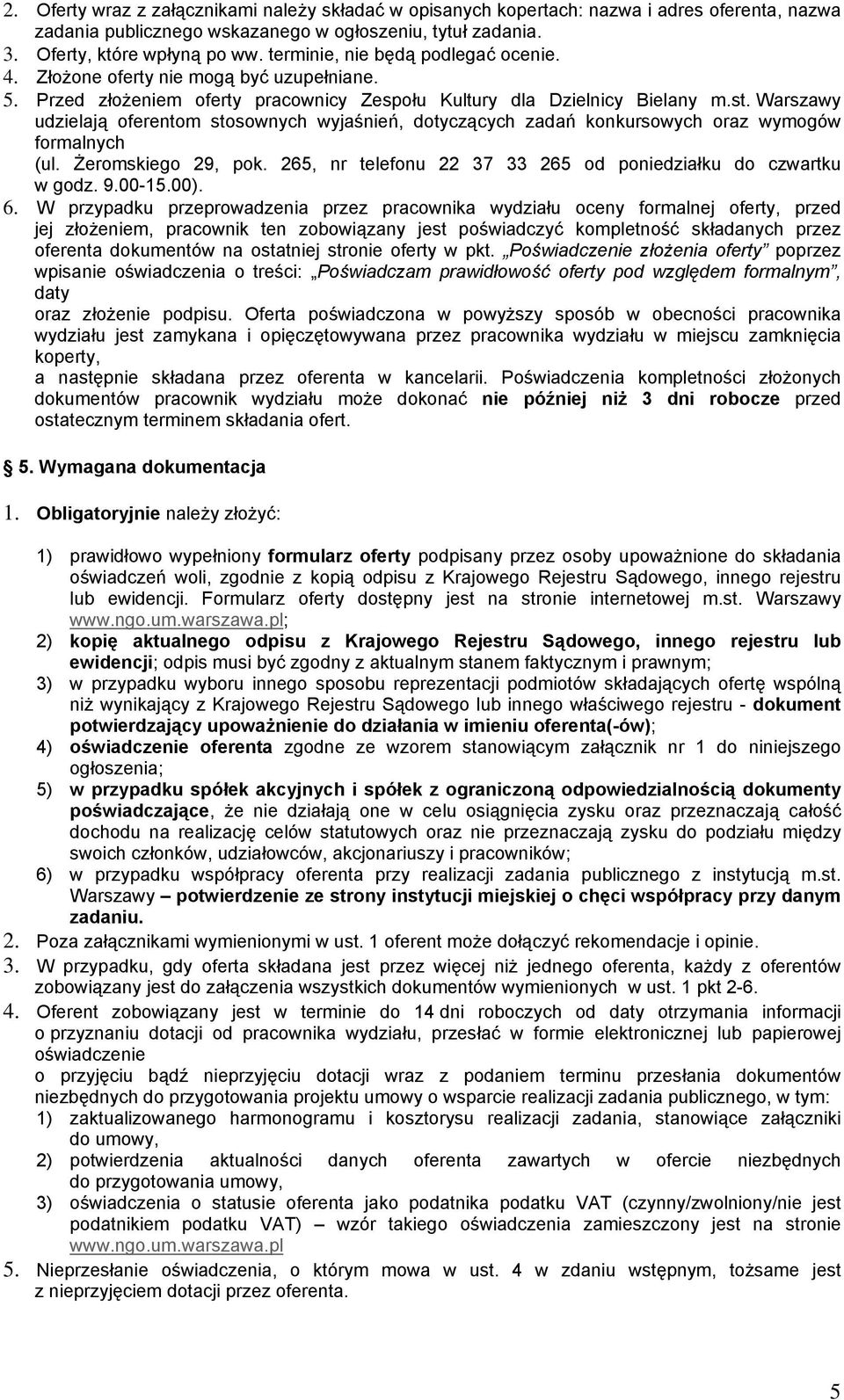 2. Oferty wraz z załącznikami należy składać w opisanych kopertach: nazwa i adres oferenta, nazwa zadania publicznego wskazanego w ogłoszeniu, tytuł zadania.
3. Oferty, które wpłyną po ww. terminie, nie będą podlegać ocenie.
4. Złożone oferty nie mogą być uzupełniane.
5. Przed złożeniem oferty pracownicy Zespołu Kultury dla Dzielnicy Bielany m.st. Warszawy udzielają oferentom stosownych wyjaśnień, dotyczących zadań konkursowych oraz wymogów formalnych (ul. Żeromskiego 29, pok. 265, nr telefonu 22 37 33 265 od poniedziałku do czwartku w godz. 9.00-15.00).
6. W przypadku przeprowadzenia przez pracownika wydziału oceny formalnej oferty, przed jej złożeniem, pracownik ten zobowiązany jest poświadczyć kompletność składanych przez oferenta dokumentów na ostatniej stronie oferty w pkt. „Poświadczenie złożenia oferty” poprzez wpisanie oświadczenia o treści: „Poświadczam prawidłowość oferty pod względem formalnym”, daty oraz złożenie podpisu. Oferta poświadczona w powyższy sposób w obecności pracownika wydziału jest zamykana i opięczętowywana przez pracownika wydziału w miejscu zamknięcia koperty, a następnie składana przez oferenta w kancelarii. Poświadczenia kompletności złożonych dokumentów pracownik wydziału może dokonać nie później niż 3 dni robocze przed ostatecznym terminem składania ofert.

5. Wymagana dokumentacja

1. Obligatoryjnie należy złożyć:

1) prawidłowo wypełniony formularz oferty podpisany przez osoby upoważnione do składania oświadczeń woli, zgodnie z kopią odpisu z Krajowego Rejestru Sądowego, innego rejestru lub ewidencji. Formularz oferty dostępny jest na stronie internetowej m.st. Warszawy www.ngo.um.warszawa.pl;
2) kopię aktualnego odpisu z Krajowego Rejestru Sądowego, innego rejestru lub ewidencji; odpis musi być zgodny z aktualnym stanem faktycznym i prawnym;
3) w przypadku wyboru innego sposobu reprezentacji podmiotów składających ofertę wspólną niż wynikający z Krajowego Rejestru Sądowego lub innego właściwego rejestru - dokument potwierdzający upoważnienie do działania w imieniu oferenta(-ów);
4) oświadczenie oferenta zgodne ze wzorem stanowiącym załącznik nr 1 do niniejszego ogłoszenia;
5) w przypadku spółek akcyjnych i spółek z ograniczoną odpowiedzialnością dokumenty poświadczające, że nie działają one w celu osiągnięcia zysku oraz przeznaczają całość dochodu na realizację celów statutowych oraz nie przeznaczają zysku do podziału między swoich członków, udziałowców, akcjonariuszy i pracowników;
6) w przypadku współpracy oferenta przy realizacji zadania publicznego z instytucją m.st. Warszawy – potwierdzenie ze strony instytucji miejskiej o chęci współpracy przy danym zadaniu.
2. Poza załącznikami wymienionymi w ust. 1 oferent może dołączyć rekomendacje i opinie.
3. W przypadku, gdy oferta składana jest przez więcej niż jednego oferenta, każdy z oferentów zobowiązany jest do załączenia wszystkich dokumentów wymienionych w ust. 1 pkt 2-6.
4. Oferent zobowiązany jest w terminie do 14 dni roboczych od daty otrzymania informacji o przyznaniu dotacji od pracownika wydziału, przesłać w formie elektronicznej lub papierowej oświadczenie o przyjęciu bądź nieprzyjęciu dotacji wraz z podaniem terminu przesłania dokumentów niezbędnych do przygotowania projektu umowy o wsparcie realizacji zadania publicznego, w tym:
1) zaktualizowanego harmonogramu i kosztorysu realizacji zadania, stanowiące załączniki do umowy,
2) potwierdzenia aktualności danych oferenta zawartych w ofercie niezbędnych do przygotowania umowy,
3) oświadczenia o statusie oferenta jako podatnika podatku VAT (czynny/zwolniony/nie jest podatnikiem podatku VAT) – wzór takiego oświadczenia zamieszczony jest na stronie www.ngo.um.warszawa.pl
5. Nieprzesłanie oświadczenia, o którym mowa w ust. 4 w zdaniu wstępnym, tożsame jest z nieprzyjęciem dotacji przez oferenta.

5